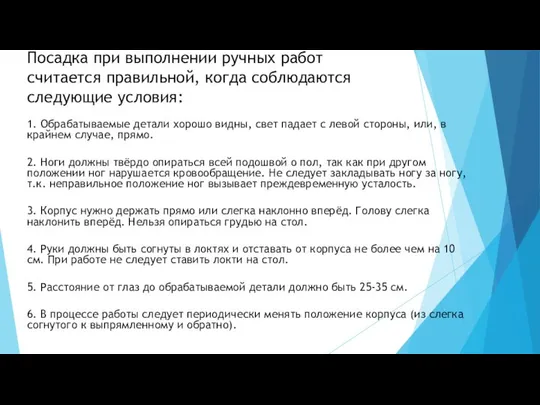 Посадка при выполнении ручных работ считается правильной, когда соблюдаются следующие условия:

1. Обрабатываемые детали хорошо видны, свет падает с левой стороны, или, в крайнем случае, прямо.

2. Ноги должны твёрдо опираться всей подошвой о пол, так как при другом положении ног нарушается кровообращение. Не следует закладывать ногу за ногу, т.к. неправильное положение ног вызывает преждевременную усталость.

3. Корпус нужно держать прямо или слегка наклонно вперёд. Голову слегка наклонить вперёд. Нельзя опираться грудью на стол.

4. Руки должны быть согнуты в локтях и отставать от корпуса не более чем на 10 см. При работе не следует ставить локти на стол.

5. Расстояние от глаз до обрабатываемой детали должно быть 25-35 см.

6. В процессе работы следует периодически менять положение корпуса (из слегка согнутого к выпрямленному и обратно).